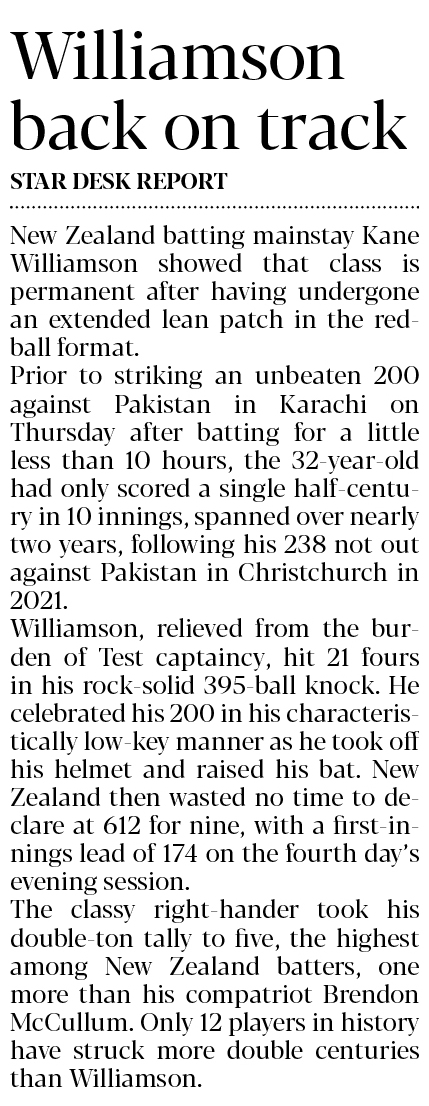 Williamson back on track

STAR DESK REPORT

New Zealand batting mainstay Kane Williamson showed that class is permanent after having undergone an extended lean patch in the red-ball format.

Prior to striking an unbeaten 200 against Pakistan in Karachi on Thursday after batting for a little less than 10 hours, the 32-year-old had only scored a single half-century in 10 innings, spanned over nearly two years, following his 238 not out against Pakistan in Christchurch in 2021.

Williamson, relieved from the burden of Test captaincy, hit 21 fours in his rock-solid 395-ball knock. He celebrated his 200 in his characteristically low-key manner as he took off his helmet and raised his bat. New Zealand then wasted no time to declare at 612 for nine, with a first-innings lead of 174 on the fourth day's evening session.

The classy right-hander took his double-ton tally to five, the highest among New Zealand batters, one more than his compatriot Brendon McCullum. Only 12 players in history have struck more double centuries than Williamson.